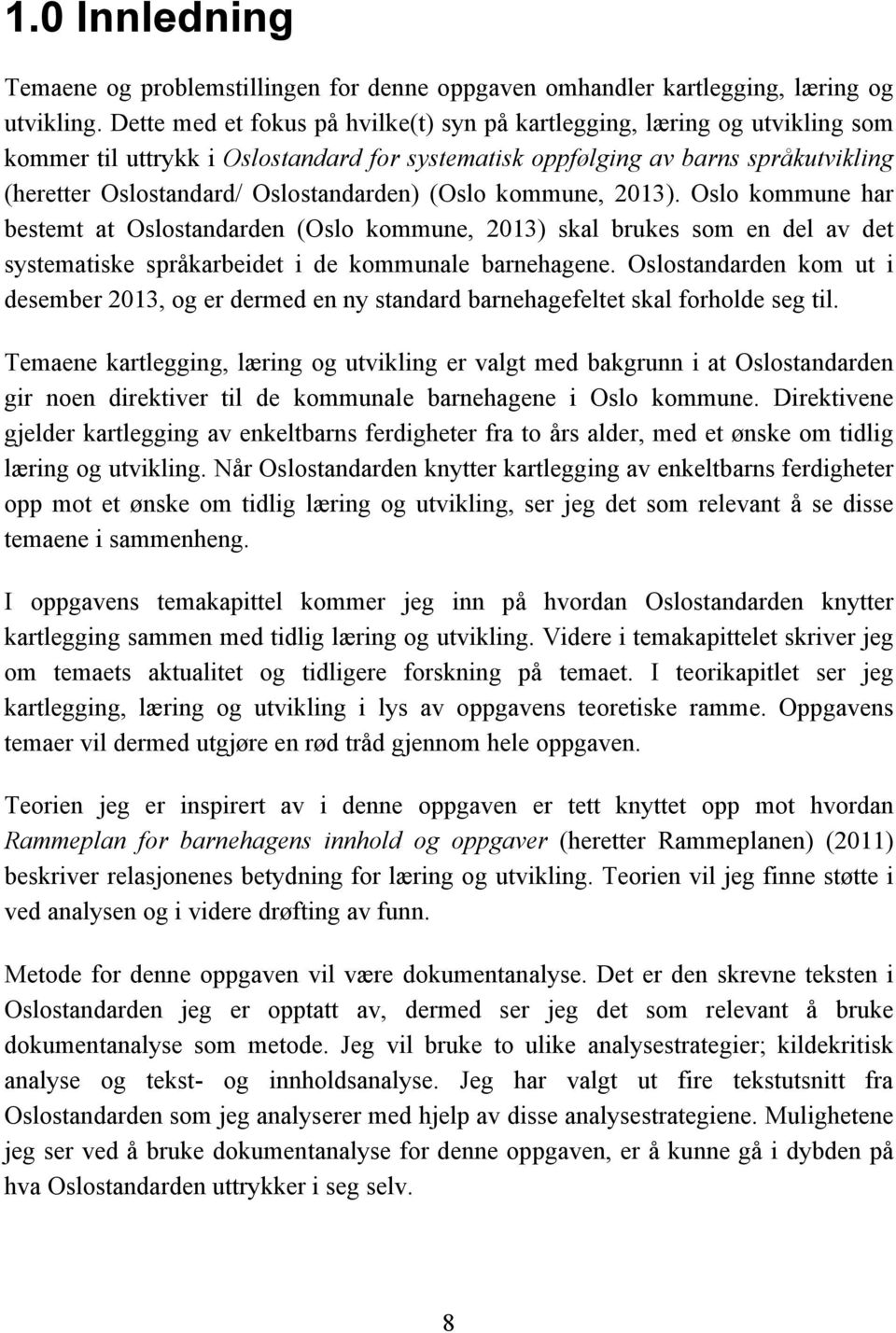 1.0 Innledning

Temaene og problemstillingen for denne oppgaven omhandler kartlegging, læring og utvikling. Dette med et fokus på hvilke(t) syn på kartlegging, læring og utvikling som kommer til uttrykk i Oslostandard for systematisk oppfølging av barns språkutvikling (heretter Oslostandard/ Oslostandarden) (Oslo kommune, 2013). Oslo kommune har bestemt at Oslostandarden (Oslo kommune, 2013) skal brukes som en del av det systematiske språkarbeidet i de kommunale barnehagene. Oslostandarden kom ut i desember 2013, og er dermed en ny standard barnehagefeltet skal forholde seg til.

Temaene kartlegging, læring og utvikling er valgt med bakgrunn i at Oslostandarden gir noen direktiver til de kommunale barnehagene i Oslo kommune. Direktivene gjelder kartlegging av enkeltbarns ferdigheter fra to års alder, med et ønske om tidlig læring og utvikling. Når Oslostandarden knytter kartlegging av enkeltbarns ferdigheter opp mot et ønske om tidlig læring og utvikling, ser jeg det som relevant å se disse temaene i sammenheng.

I oppgavens temakapittel kommer jeg inn på hvordan Oslostandarden knytter kartlegging sammen med tidlig læring og utvikling. Videre i temakapittelet skriver jeg om temaets aktualitet og tidligere forskning på temaet. I teorikapitlet ser jeg kartlegging, læring og utvikling i lys av oppgavens teoretiske ramme. Oppgavens temaer vil dermed utgjøre en rød tråd gjennom hele oppgaven.

Teorien jeg er inspirert av i denne oppgaven er tett knyttet opp mot hvordan Rammeplan for barnehagens innhold og oppgaver (heretter Rammeplanen) (2011) beskriver relasjonenes betydning for læring og utvikling. Teorien vil jeg finne støtte i ved analysen og i videre drøfting av funn.

Metode for denne oppgaven vil være dokumentanalyse. Det er den skrevne teksten i Oslostandarden jeg er opptatt av, dermed ser jeg det som relevant å bruke dokumentanalyse som metode. Jeg vil bruke to ulike analysestrategier; kildekritisk analyse og tekst- og innholdsanalyse. Jeg har valgt ut fire tekstutsnitt fra Oslostandarden som jeg analyserer med hjelp av disse analysestrategiene. Mulighetene jeg ser ved å bruke dokumentanalyse for denne oppgaven, er å kunne gå i dybden på hva Oslostandarden uttrykker i seg selv.

8